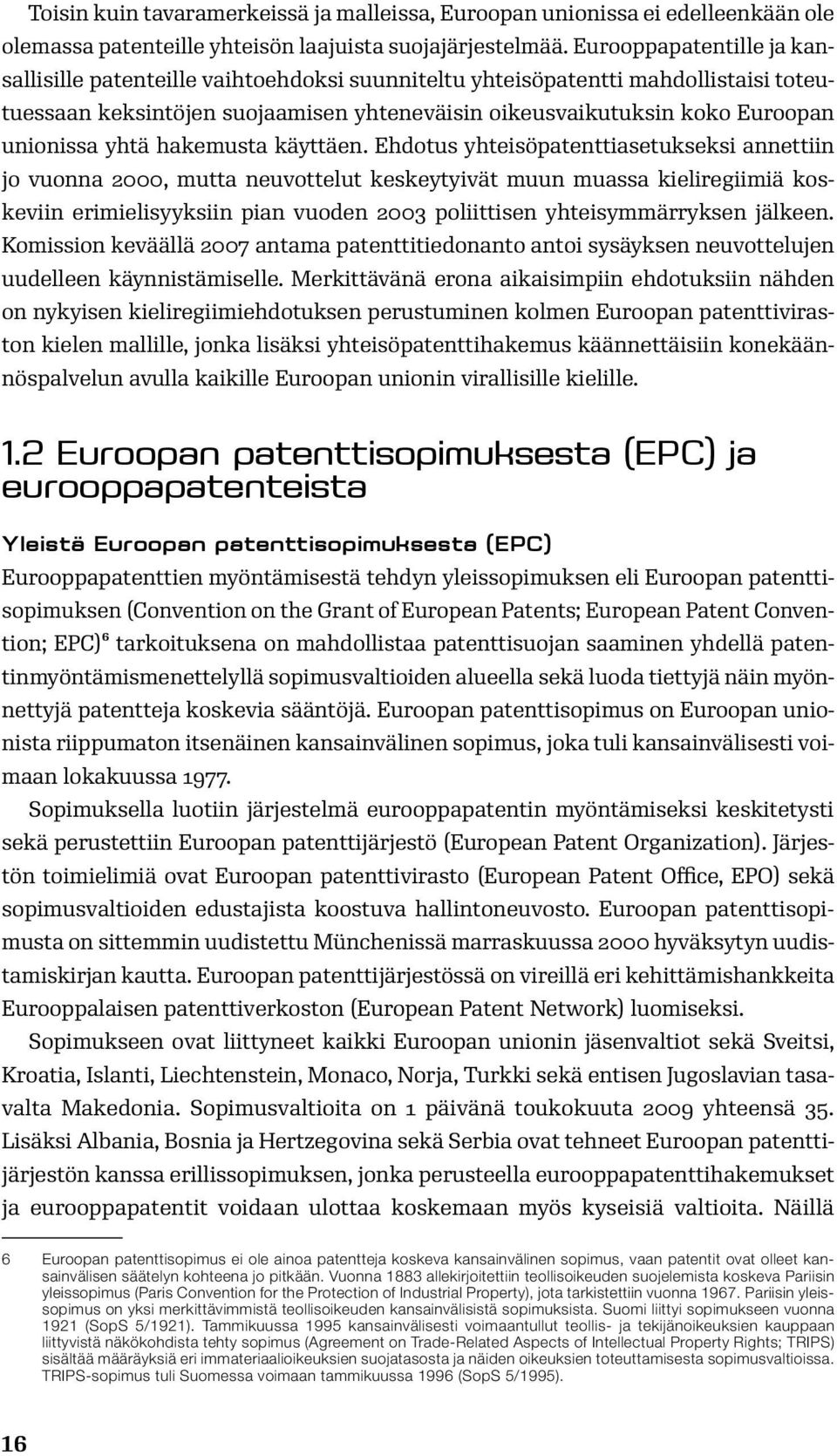 Toisin kuin tavaramerkeissä ja malleissa, Euroopan unionissa ei edelleenkään ole olemassa patenteille yhteisön laajuista suojajärjestelmää. Eurooppapatentille ja kansallisille patenteille vaihtoehdoksi suunniteltu yhteisöpatentti mahdollistaisi toteutuessaan keksintöjen suojaamisen yhteneväisin oikeusvaikutuksin koko Euroopan unionissa yhtä hakemusta käyttäen. Ehdotus yhteisöpatenttiasetukseksi annettiin jo vuonna 2000, mutta neuvottelut keskeytyivät muun muassa kieliregiimiä koskeviin erimielisyyksiin pian vuoden 2003 poliittisen yhteisymmärryksen jälkeen. Komission keväällä 2007 antama patenttitiedonanto antoi sysäyksen neuvottelujen uudelleen käynnistämiselle. Merkittävänä erona aikaisimpiin ehdotuksiin nähden on nykyisen kieliregiimiehdotuksen perustuminen kolmen Euroopan patenttiviraston kielen mallille, jonka lisäksi yhteisöpatenttihakemus käännettäisiin konekäännöspalvelun avulla kaikille Euroopan unionin virallisille kielille.

1.2 Euroopan patenttisopimuksesta (EPC) ja eurooppapatenteista

Yleistä Euroopan patenttisopimuksesta (EPC)

Eurooppapatenttien myöntämisestä tehdyn yleissopimuksen eli Euroopan patenttisopimuksen (Convention on the Grant of European Patents; European Patent Convention; EPC)$^6$ tarkoituksena on mahdollistaa patenttisuojan saaminen yhdellä patentinmyöntämismenettelyllä sopimusvaltioiden alueella sekä luoda tiettyjä näin myönnettyjä patentteja koskevia sääntöjä. Euroopan patenttisopimus on Euroopan unionista riippumaton itsenäinen kansainvälinen sopimus, joka tuli kansainvälisesti voimaan lokakuussa 1977.

Sopimuksella luotiin järjestelmä eurooppapatentin myöntämiseksi keskitetysti sekä perustettiin Euroopan patenttijärjestö (European Patent Organization). Järjestön toimielimiä ovat Euroopan patenttivirasto (European Patent Office, EPO) sekä sopimusvaltioiden edustajista koostuva hallintoneuvosto. Euroopan patenttisopimusta on sittemmin uudistettu Münchenissä marraskuussa 2000 hyväksytyn uudistamiskirjan kautta. Euroopan patenttijärjestössä on vireillä eri kehittämishankkeita Eurooppalaisen patenttiverkoston (European Patent Network) luomiseksi.

Sopimukseen ovat liittyneet kaikki Euroopan unionin jäsenvaltiot sekä Sveitsi, Kroatia, Islanti, Liechtenstein, Monaco, Norja, Turkki sekä entisen Jugoslavian tasavalta Makedonia. Sopimusvaltioita on 1 päivänä toukokuuta 2009 yhteensä 35. Lisäksi Albania, Bosnia ja Hertzegovina sekä Serbia ovat tehneet Euroopan patenttijärjestön kanssa erillissopimuksen, jonka perusteella eurooppapatenttihakemukset ja eurooppapatentit voidaan ulottaa koskemaan myös kyseisiä valtioita. Näillä

6 Euroopan patenttisopimus ei ole ainoa patentteja koskeva kansainvälinen sopimus, vaan patentit ovat olleet kansainvälisen säätelyn kohteena jo pitkään. Vuonna 1883 allekirjoitettiin teollisoikeuden suojelemista koskeva Pariisin yleissopimus (Paris Convention for the Protection of Industrial Property), jota tarkistettiin vuonna 1967. Pariisin yleissopimus on yksi merkittävimmistä teollisoikeuden kansainvälisistä sopimuksista. Suomi liittyi sopimukseen vuonna 1921 (SopS 5/1921). Tammikuussa 1995 kansainvälisesti voimaantullut teollis- ja tekijänoikeuksien kauppaan liittyvistä näkökohdista tehty sopimus (Agreement on Trade-Related Aspects of Intellectual Property Rights; TRIPS) sisältää määräyksiä eri immateriaalioikeuksien suojatasosta ja näiden oikeuksien toteuttamisesta sopimusvaltioissa. TRIPS-sopimus tuli Suomessa voimaan tammikuussa 1996 (SopS 5/1995).

16